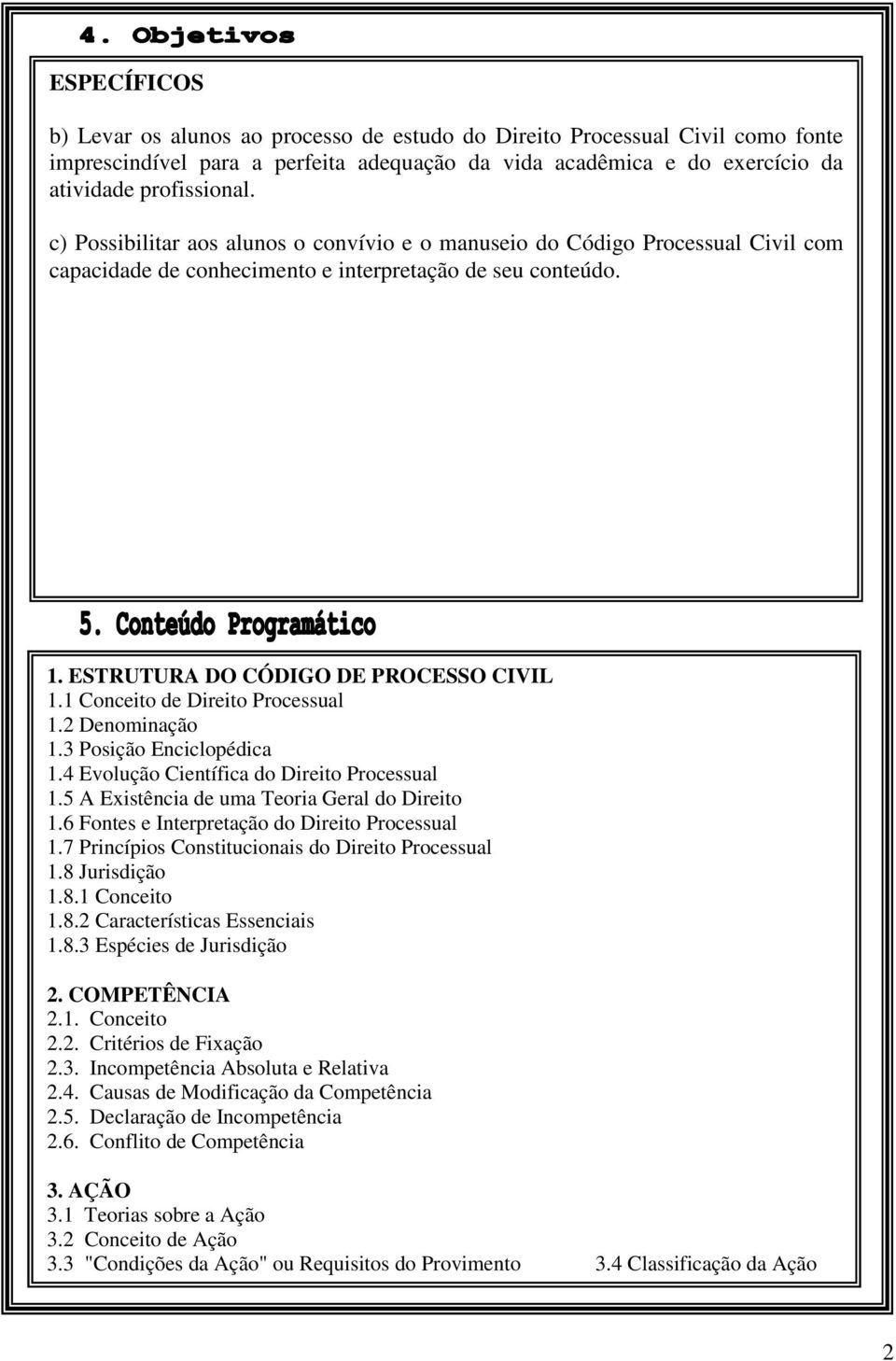 4. Objetivos

ESPECÍFICOS

b) Levar os alunos ao processo de estudo do Direito Processual Civil como fonte imprescindível para a perfeita adequação da vida acadêmica e do exercício da atividade profissional.

c) Possibilitar aos alunos o convívio e o manuseio do Código Processual Civil com capacidade de conhecimento e interpretação de seu conteúdo.

5. Conteúdo Programático

1. ESTRUTURA DO CÓDIGO DE PROCESSO CIVIL
1.1 Conceito de Direito Processual
1.2 Denominação
1.3 Posição Enciclopédica
1.4 Evolução Científica do Direito Processual
1.5 A Existência de uma Teoria Geral do Direito
1.6 Fontes e Interpretação do Direito Processual
1.7 Princípios Constitucionais do Direito Processual
1.8 Jurisdição
1.8.1 Conceito
1.8.2 Características Essenciais
1.8.3 Espécies de Jurisdição

2. COMPETÊNCIA
2.1. Conceito
2.2. Critérios de Fixação
2.3. Incompetência Absoluta e Relativa
2.4. Causas de Modificação da Competência
2.5. Declaração de Incompetência
2.6. Conflito de Competência

3. AÇÃO
3.1 Teorias sobre a Ação
3.2 Conceito de Ação
3.3 "Condições da Ação" ou Requisitos do Provimento 3.4 Classificação da Ação

2